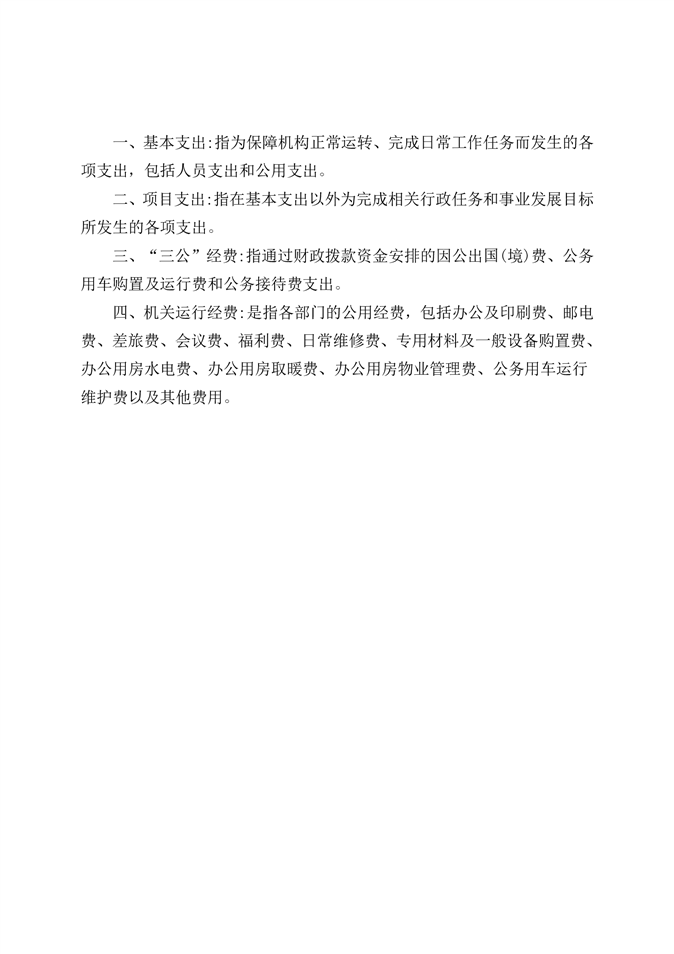 一、基本支出：指为保障机构正常运转、完成日常工作任务而发生的各项支出，包括人员支出和公用支出。

二、项目支出：指在基本支出以外为完成相关行政任务和事业发展目标所发生的各项支出。

三、“三公”经费：指通过财政拨款资金安排的因公出国（境）费、公务用车购置及运行费和公务接待费支出。

四、机关运行经费：是指各部门的公用经费，包括办公及印刷费、邮电费、差旅费、会议费、福利费、日常维修费、专用材料及一般设备购置费、办公用房水电费、办公用房取暖费、办公用房物业管理费、公务用车运行维护费以及其他费用。